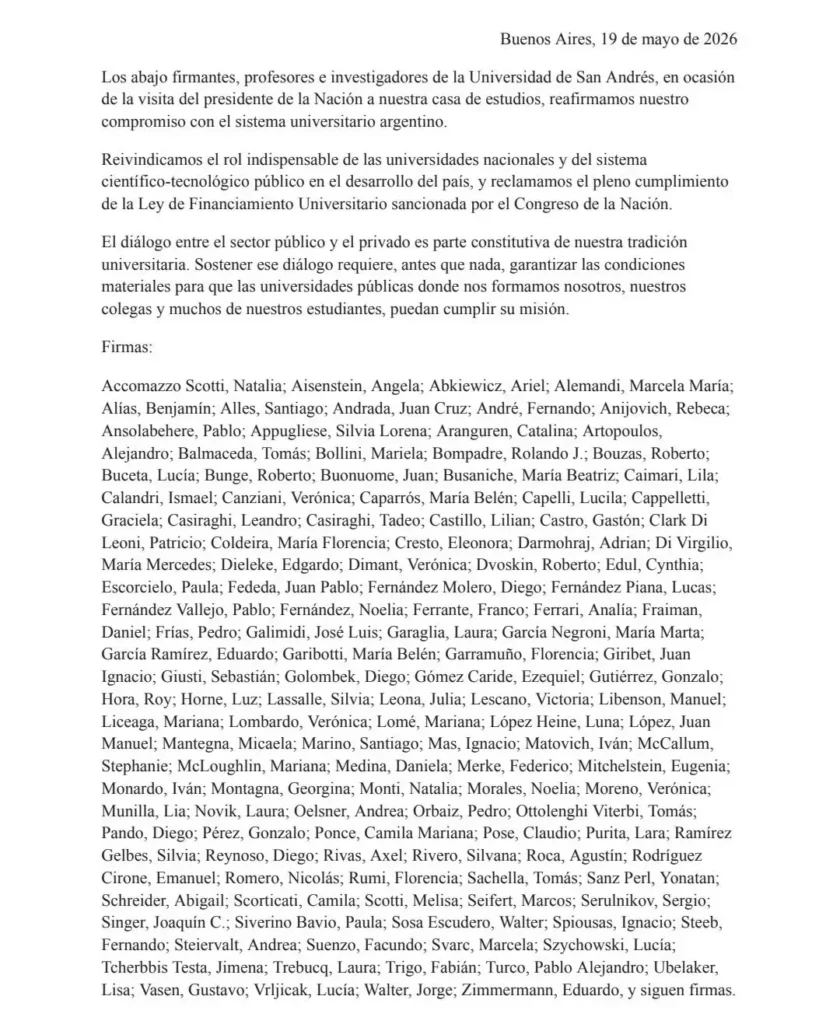 Buenos Aires, 19 de mayo de 2026

Los abajo firmantes, profesores e investigadores de la Universidad de San Andrés, en ocasión de la visita del presidente de la Nación a nuestra casa de estudios, reafirmamos nuestro compromiso con el sistema universitario argentino.

Reivindicamos el rol indispensable de las universidades nacionales y del sistema científico-tecnológico público en el desarrollo del país, y reclamamos el pleno cumplimiento de la Ley de Financiamiento Universitario sancionada por el Congreso de la Nación.

El diálogo entre el sector público y el privado es parte constitutiva de nuestra tradición universitaria. Sostener ese diálogo requiere, antes que nada, garantizar las condiciones materiales para que las universidades públicas donde nos formamos nosotros, nuestros colegas y muchos de nuestros estudiantes, puedan cumplir su misión.

Firmas:

Accomazzo Scotti, Natalia; Aisenstein, Angela; Abkiewicz, Ariel; Alemandi, Marcela María; Alías, Benjamín; Alles, Santiago; Andrada, Juan Cruz; André, Fernando; Anijovich, Rebeca; Ansolabehere, Pablo; Appugliese, Silvia Lorena; Aranguren, Catalina; Artopoulos, Alejandro; Balmaceda, Tomás; Bollini, Mariela; Bompadre, Rolando J.; Bouzas, Roberto; Buceta, Lucía; Bunge, Roberto; Buonuome, Juan; Busaniche, María Beatriz; Caimari, Lila; Calandri, Ismael; Canziani, Verónica; Caparrós, María Belén; Capelli, Lucila; Cappelletti, Graciela; Casiraghi, Leandro; Casiraghi, Tadeo; Castillo, Lilian; Castro, Gastón; Clark Di Leoni, Patricio; Coldeira, María Florencia; Cresto, Eleonora; Darmohraj, Adrian; Di Virgilio, María Mercedes; Dieleke, Edgardo; Dimant, Verónica; Dvoskin, Roberto; Edul, Cynthia; Escorcielo, Paula; Fededa, Juan Pablo; Fernández Molero, Diego; Fernández Piana, Lucas; Fernández Vallejo, Pablo; Fernández, Noelia; Ferrante, Franco; Ferrari, Analía; Fraiman, Daniel; Frías, Pedro; Galimidi, José Luis; Garaglia, Laura; García Negroni, María Marta; García Ramírez, Eduardo; Garibotti, María Belén; Garramuño, Florencia; Giribet, Juan Ignacio; Giusti, Sebastián; Golombek, Diego; Gómez Caride, Ezequiel; Gutiérrez, Gonzalo; Hora, Roy; Horne, Luz; Lassalle, Silvia; Leona, Julia; Lescano, Victoria; Libenson, Manuel; Liceaga, Mariana; Lombardo, Verónica; Lomé, Mariana; López Heine, Luna; López, Juan Manuel; Mantegna, Micaela; Marino, Santiago; Mas, Ignacio; Matovich, Iván; McCallum, Stephanie; McLoughlin, Mariana; Medina, Daniela; Merke, Federico; Mitchelstein, Eugenia; Monardo, Iván; Montagna, Georgina; Monti, Natalia; Morales, Noelia; Moreno, Verónica; Munilla, Lia; Novik, Laura; Oelsner, Andrea; Orbaiz, Pedro; Ottolenghi Viterbi, Tomás; Pando, Diego; Pérez, Gonzalo; Ponce, Camila Mariana; Pose, Claudio; Purita, Lara; Ramírez Gelbes, Silvia; Reynoso, Diego; Rivas, Axel; Rivero, Silvana; Roca, Agustín; Rodríguez Cirone, Emanuel; Romero, Nicolás; Rumi, Florencia; Sachella, Tomás; Sanz Perl, Yonatan; Schreider, Abigail; Scorticati, Camila; Scotti, Melisa; Seifert, Marcos; Serulnikov, Sergio; Singer, Joaquín C.; Siverino Bavio, Paula; Sosa Escudero, Walter; Spiousas, Ignacio; Steeb, Fernando; Steiervalt, Andrea; Suenzo, Facundo; Svarc, Marcela; Szychowski, Lucía; Tcherbbis Testa, Jimena; Trebucq, Laura; Trigo, Fabián; Turco, Pablo Alejandro; Ubelaker, Lisa; Vasen, Gustavo; Vrljicak, Lucía; Walter, Jorge; Zimmermann, Eduardo, y siguen firmas.